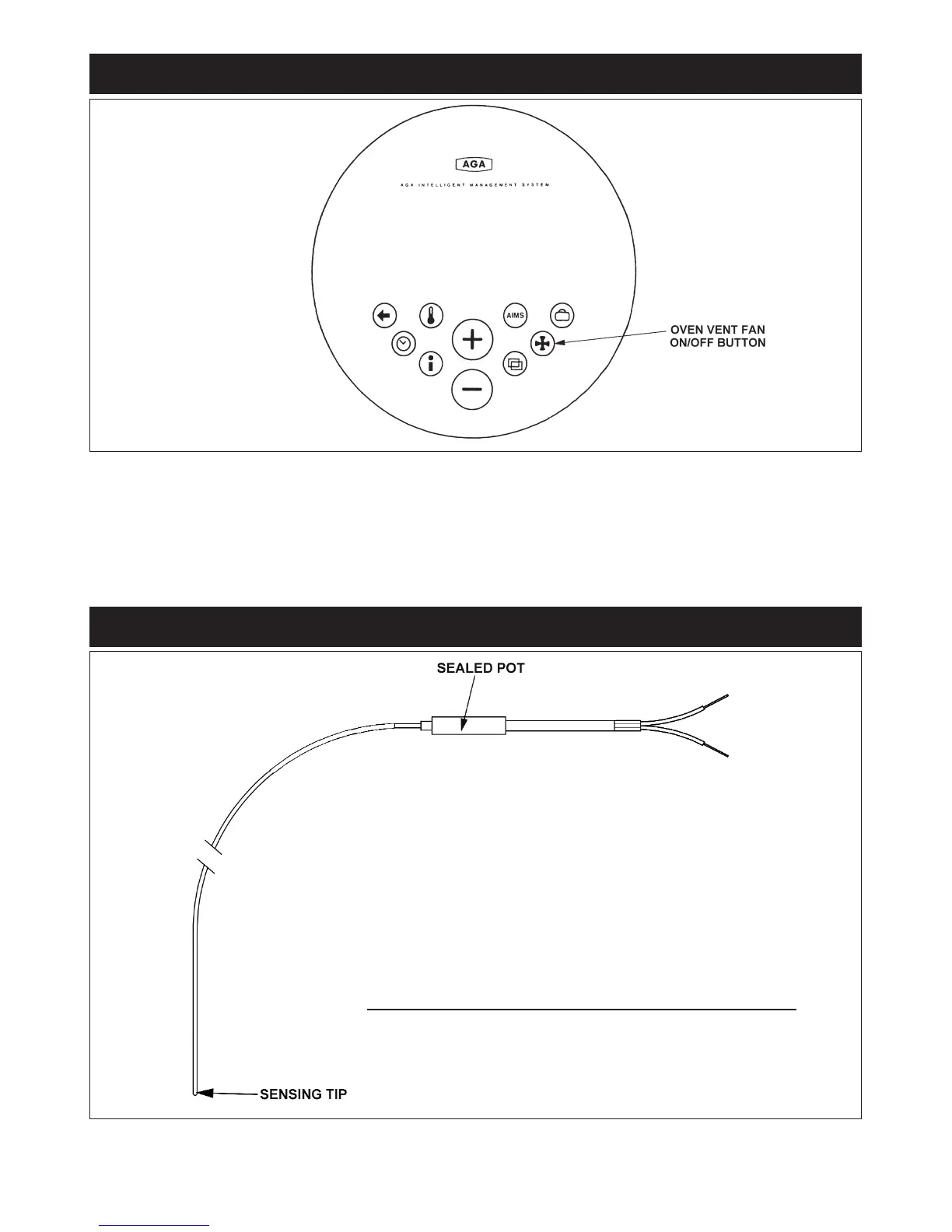 AGA

AGA INTELLIGENT MANAGEMENT SYSTEM

AIMS

OVEN VENT FAN ON/OFF BUTTON

SEALED POT

SENSING TIP